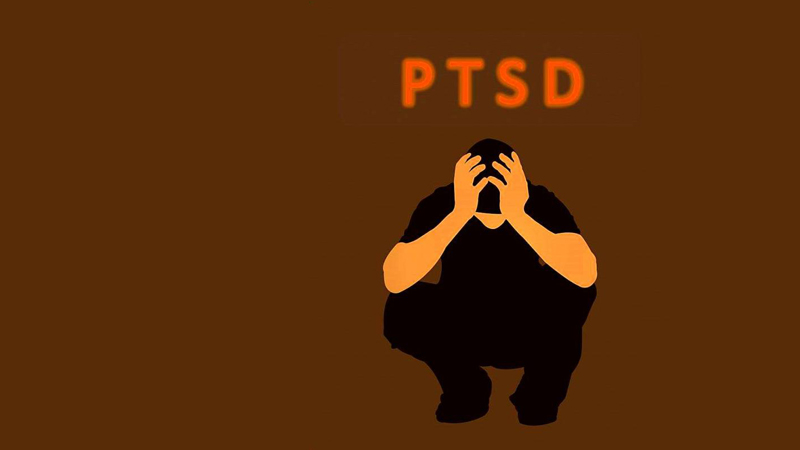 PTSD